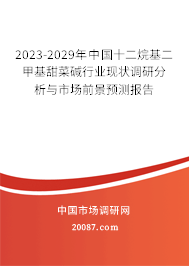 2023-2029年中国十二烷基二甲基甜菜碱行业现状调研分析与市场前景预测报告

中国市场调研网

20087.com